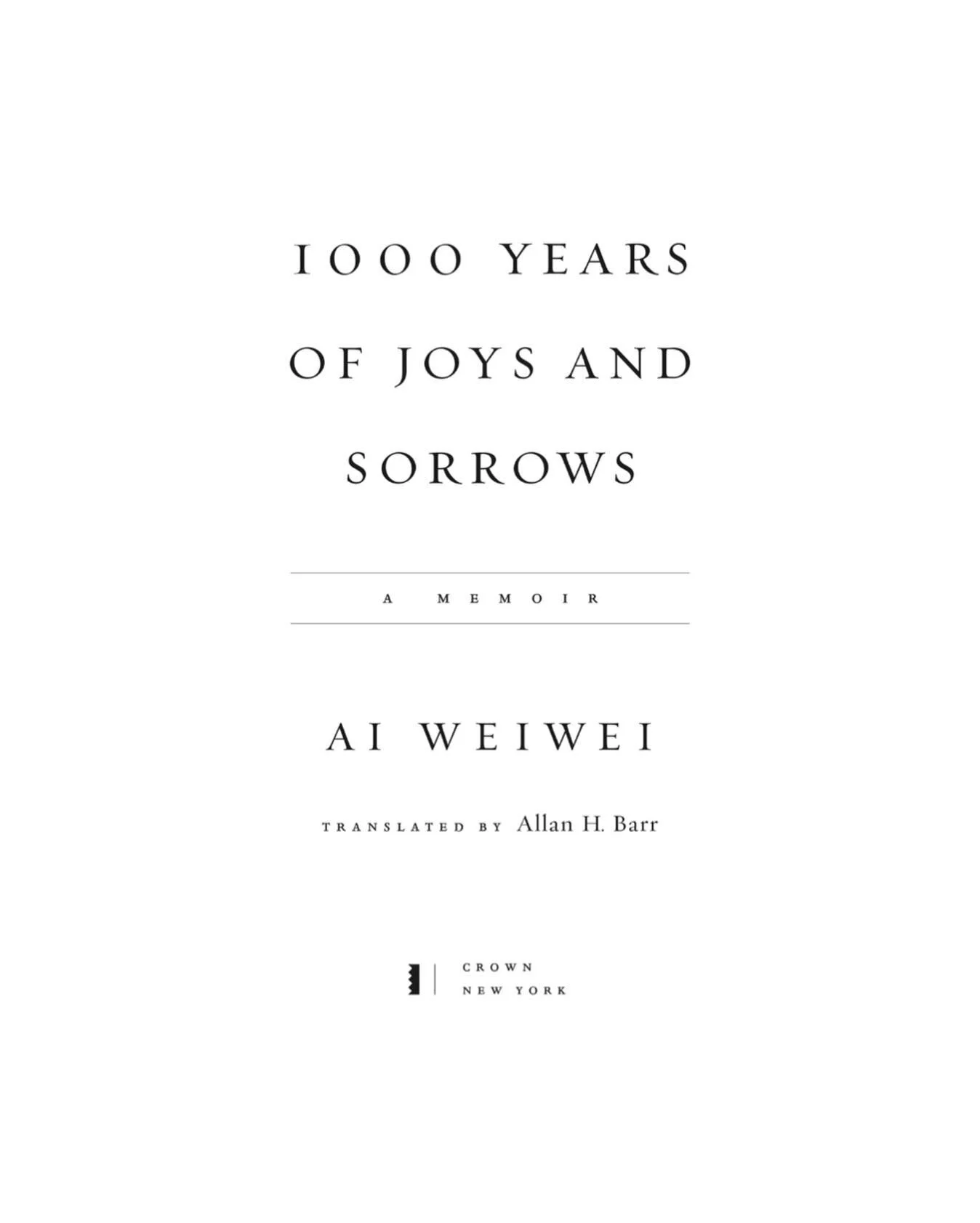 1000 YEARS OF JOYS AND SORROWS

A MEMOIR

AI WEIWEI

TRANSLATED BY Allan H. Barr

CROWN
NEW YORK